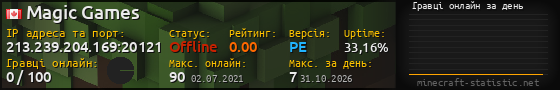 Magic Games

IP адреса та порт:
213.239.204.169:20121

Статус:
Offline

Рейтинг:
0.00

Версія:
PE

Uptime:
33,16%

Гравці онлайн:
0 / 100

Макс. онлайн:
90 02.07.2021

Макс. за день:
7 31.10.2026

Гравці онлайн за день

minecraft-statistic.net